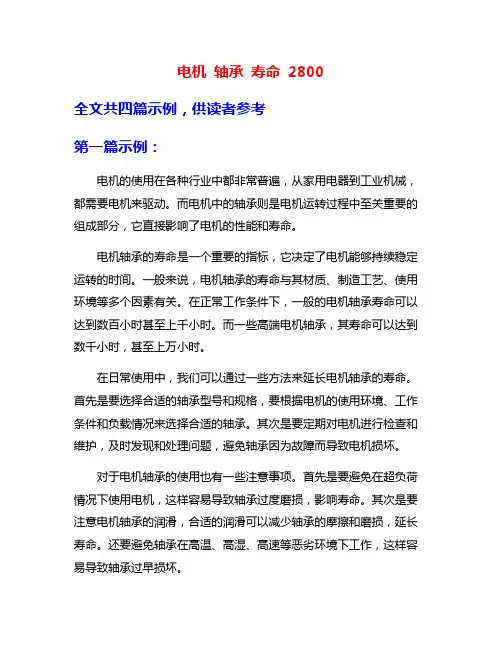 电机 轴承 寿命 2800

全文共四篇示例，供读者参考

第一篇示例：

电机的使用在各种行业中都非常普遍，从家用电器到工业机械，都需要电机来驱动。而电机中的轴承则是电机运转过程中至关重要的组成部分，它直接影响了电机的性能和寿命。

电机轴承的寿命是一个重要的指标，它决定了电机能够持续稳定运转的时间。一般来说，电机轴承的寿命与其材质、制造工艺、使用环境等多个因素有关。在正常工作条件下，一般的电机轴承寿命可以达到数百小时甚至上千小时。而一些高端电机轴承，其寿命可以达到数千小时，甚至上万小时。

在日常使用中，我们可以通过一些方法来延长电机轴承的寿命。首先是要选择合适的轴承型号和规格，要根据电机的使用环境、工作条件和负载情况来选择合适的轴承。其次是要定期对电机进行检查和维护，及时发现和处理问题，避免轴承因为故障而导致电机损坏。

对于电机轴承的使用也有一些注意事项。首先是要避免在超负荷情况下使用电机，这样容易导致轴承过度磨损，影响寿命。其次是要注意电机轴承的润滑，合适的润滑可以减少轴承的摩擦和磨损，延长寿命。还要避免轴承在高温、高湿、高速等恶劣环境下工作，这样容易导致轴承过早损坏。